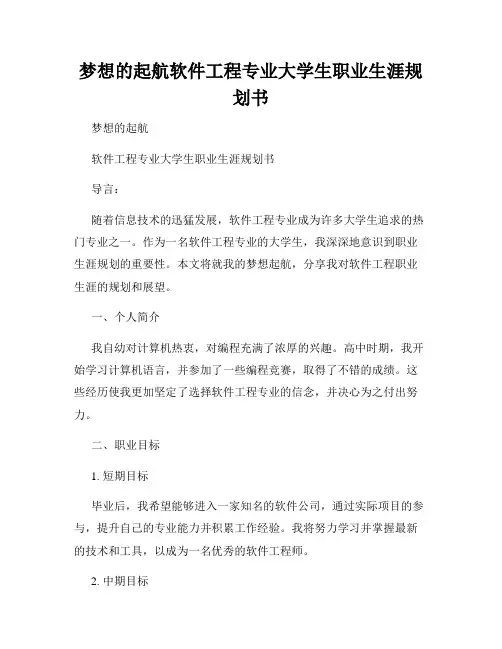 梦想的起航软件工程专业大学生职业生涯规划书

梦想的起航

软件工程专业大学生职业生涯规划书

导言：

随着信息技术的迅猛发展，软件工程专业成为许多大学生追求的热门专业之一。作为一名软件工程专业的大学生，我深深地意识到职业生涯规划的重要性。本文将就我的梦想起航，分享我对软件工程职业生涯的规划和展望。

一、个人简介

我自幼对计算机热衷，对编程充满了浓厚的兴趣。高中时期，我开始学习计算机语言，并参加了一些编程竞赛，取得了不错的成绩。这些经历使我更加坚定了选择软件工程专业的信念，并决心为之付出努力。

二、职业目标

1. 短期目标

毕业后，我希望能够进入一家知名的软件公司，通过实际项目的参与，提升自己的专业能力并积累工作经验。我将努力学习并掌握最新的技术和工具，以成为一名优秀的软件工程师。

2. 中期目标